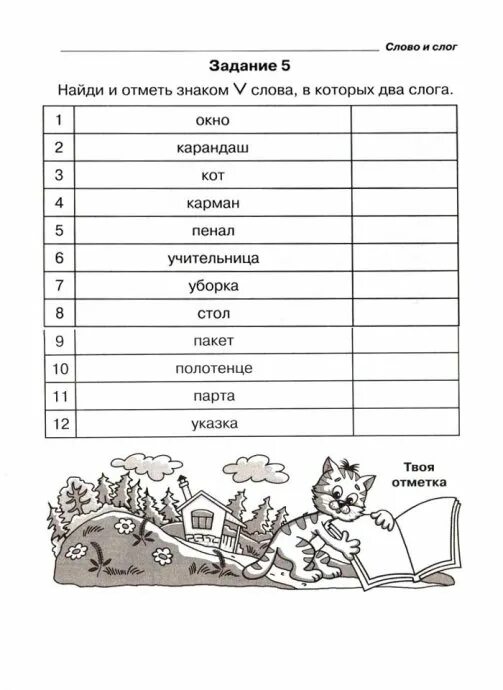 Слово и слог

Задание 5

Найди и отметь знаком V слова, в которых два слога.

| 1 | окно | |
|---|---|---|
| 2 | карандаш | |
| 3 | кот | |
| 4 | карман | |
| 5 | пенал | |
| 6 | учительница | |
| 7 | уборка | |
| 8 | стол | |
| 9 | пакет | |
| 10 | полотенце | |
| 11 | парта | |
| 12 | указка | |

Твоя отметка